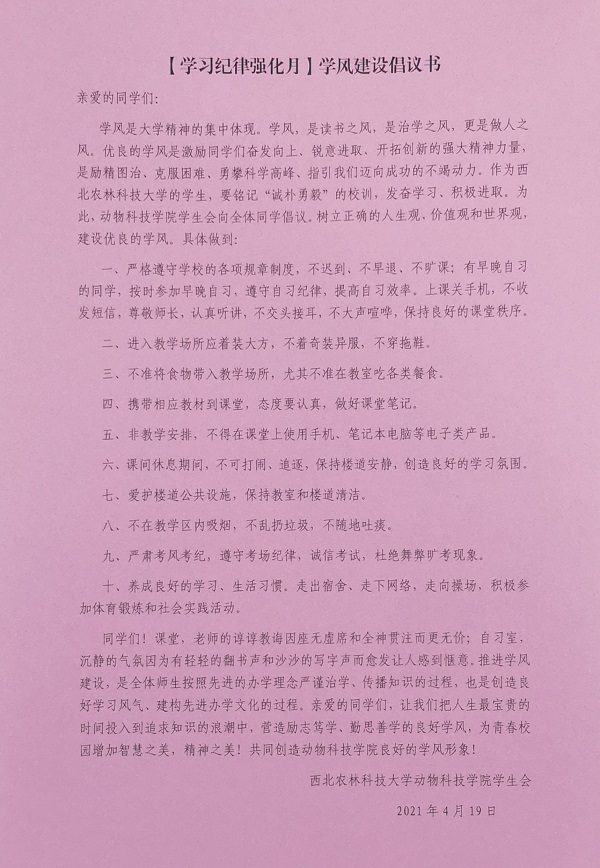 【学习纪律强化月】学风建设倡议书

亲爱的同学们:

学风是大学精神的集中体现。学风，是读书之风，是治学之风，更是做人之风。优良的学风是激励同学们奋发向上、锐意进取、开拓创新的强大精神力量，是励精图治、克服困难、勇攀科学高峰、指引我们迈向成功的不竭动力。作为西北农林科技大学的学生，要铭记"诚朴勇毅"的校训，发奋学习、积极进取。为此，动物科技学院学生会向全体同学倡议。树立正确的人生观、价值观和世界观，建设优良的学风。具体做到:

一、严格遵守学校的各项规章制度，不迟到、不早退、不旷课；有早晚自习的同学，按时参加早晚自习，遵守自习纪律，提高自习效率。上课关手机，不收发短信，尊敬师长，认真听讲，不交头接耳，不大声喧哗，保持良好的课堂秩序。

二、进入教学场所应着装大方，不着奇装异服，不穿拖鞋。

三、不准将食物带入教学场所，尤其不准在教室吃各类餐食。

四、携带相应教材到课堂，态度要认真，做好课堂笔记。

五、非教学安排，不得在课堂上使用手机、笔记本电脑等电子类产品。

六、课间休息期间，不可打闹、追逐，保持楼道安静，创造良好的学习氛围。

七、爱护楼道公共设施，保持教室和楼道清洁。

八、不在教学区内吸烟，不乱扔垃圾，不随地吐痰。

九、严肃考风考纪，遵守考场纪律，诚信考试，杜绝舞弊旷考现象。

十、养成良好的学习、生活习惯。走出宿舍、走下网络，走向操场，积极参加体育锻炼和社会实践活动。

同学们！课堂，老师的谆谆教诲因座无虚席和全神贯注而更无价；自习室，沉静的气氛因为有轻轻的翻书声和沙沙的写字声而愈发让人感到惬意。推进学风建设，是全体师生按照先进的办学理念严谨治学、传播知识的过程，也是创造良好学习风气、建构先进办学文化的过程。亲爱的同学们，让我们把人生最宝贵的时间投入到追求知识的浪潮中，营造励志笃学、勤思善学的良好学风，为青春校园增加智慧之美，精神之美！共同创造动物科技学院良好的学风形象！

西北农林科技大学动物科技学院学生会

2021年4月19日